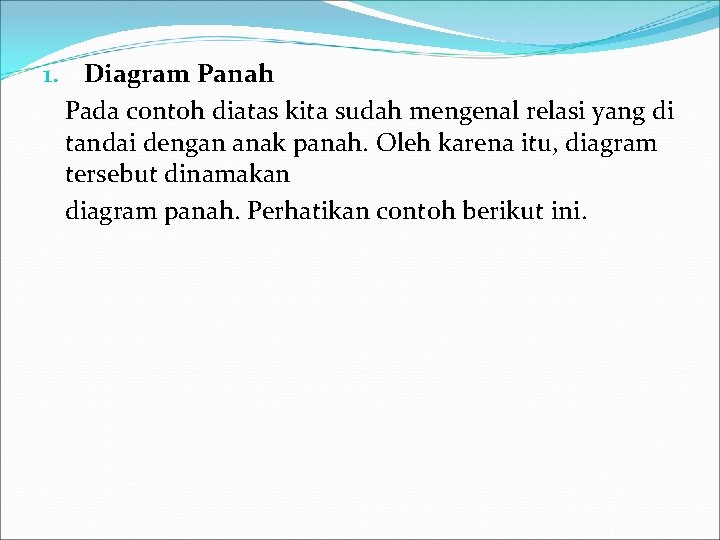 1. Diagram Panah

Pada contoh diatas kita sudah mengenal relasi yang di tandai dengan anak panah. Oleh karena itu, diagram tersebut dinamakan

diagram panah. Perhatikan contoh berikut ini.